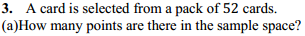 3. A card is selected from a pack of 52 cards.
(a)How many points are there in the sample space?